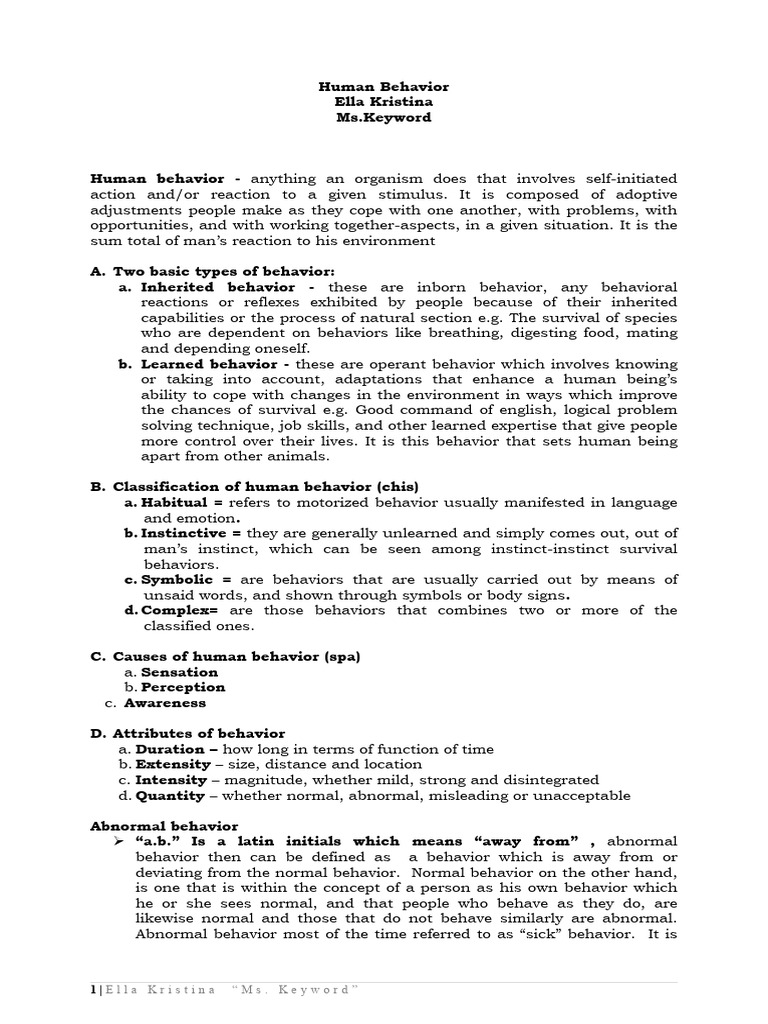 Human Behavior
Ella Kristina
Ms.Keyword

Human behavior - anything an organism does that involves self-initiated action and/or reaction to a given stimulus. It is composed of adoptive adjustments people make as they cope with one another, with problems, with opportunities, and with working together-aspects, in a given situation. It is the sum total of man's reaction to his environment

A. Two basic types of behavior:
a. Inherited behavior - these are inborn behavior, any behavioral reactions or reflexes exhibited by people because of their inherited capabilities or the process of natural section e.g. The survival of species who are dependent on behaviors like breathing, digesting food, mating and depending oneself.
b. Learned behavior - these are operant behavior which involves knowing or taking into account, adaptations that enhance a human being's ability to cope with changes in the environment in ways which improve the chances of survival e.g. Good command of english, logical problem solving technique, job skills, and other learned expertise that give people more control over their lives. It is this behavior that sets human being apart from other animals.

B. Classification of human behavior (chis)
a. Habitual = refers to motorized behavior usually manifested in language and emotion.
b. Instinctive = they are generally unlearned and simply comes out, out of man's instinct, which can be seen among instinct-instinct survival behaviors.
c. Symbolic = are behaviors that are usually carried out by means of unsaid words, and shown through symbols or body signs.
d. Complex= are those behaviors that combines two or more of the classified ones.

C. Causes of human behavior (spa)
a. Sensation
b. Perception
c. Awareness

D. Attributes of behavior
a. Duration – how long in terms of function of time
b. Extensity – size, distance and location
c. Intensity – magnitude, whether mild, strong and disintegrated
d. Quantity – whether normal, abnormal, misleading or unacceptable

Abnormal behavior
➢ "a.b." Is a latin initials which means "away from" , abnormal behavior then can be defined as a behavior which is away from or deviating from the normal behavior. Normal behavior on the other hand, is one that is within the concept of a person as his own behavior which he or she sees normal, and that people who behave as they do, are likewise normal and those that do not behave similarly are abnormal. Abnormal behavior most of the time referred to as "sick" behavior. It is

1 | Ella Kristina "Ms. Keyword"